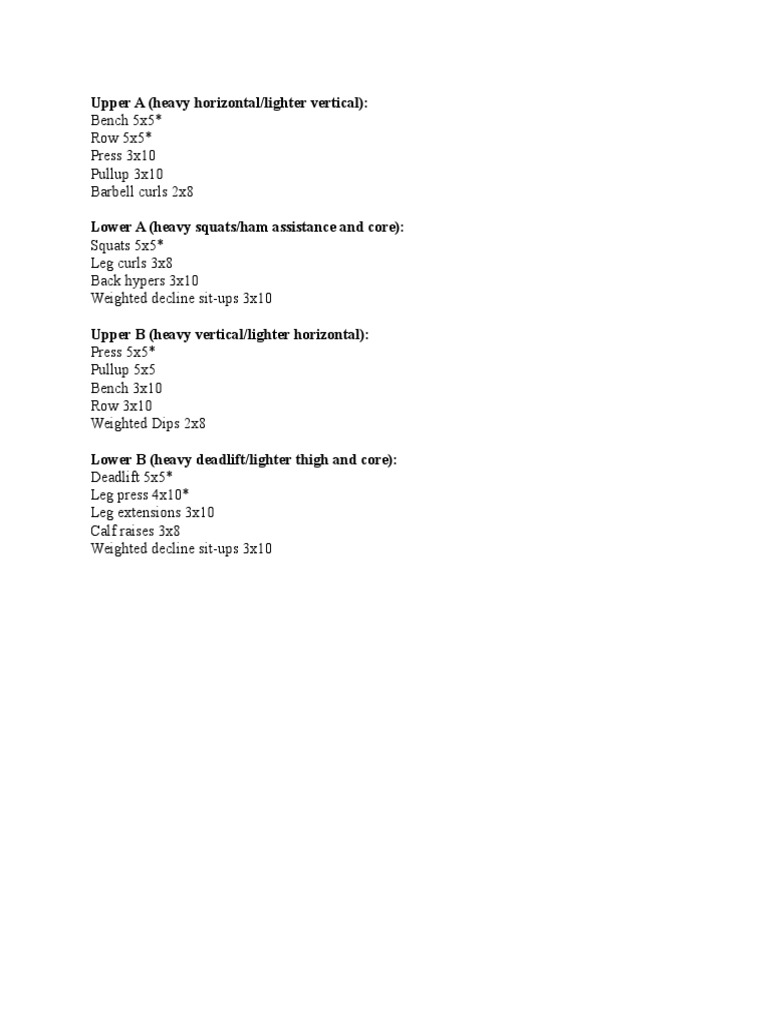 Upper A (heavy horizontal/lighter vertical):
Bench 5x5*
Row 5x5*
Press 3x10
Pullup 3x10
Barbell curls 2x8

Lower A (heavy squats/ham assistance and core):
Squats 5x5*
Leg curls 3x8
Back hypers 3x10
Weighted decline sit-ups 3x10

Upper B (heavy vertical/lighter horizontal):
Press 5x5*
Pullup 5x5
Bench 3x10
Row 3x10
Weighted Dips 2x8

Lower B (heavy deadlift/lighter thigh and core):
Deadlift 5x5*
Leg press 4x10*
Leg extensions 3x10
Calf raises 3x8
Weighted decline sit-ups 3x10